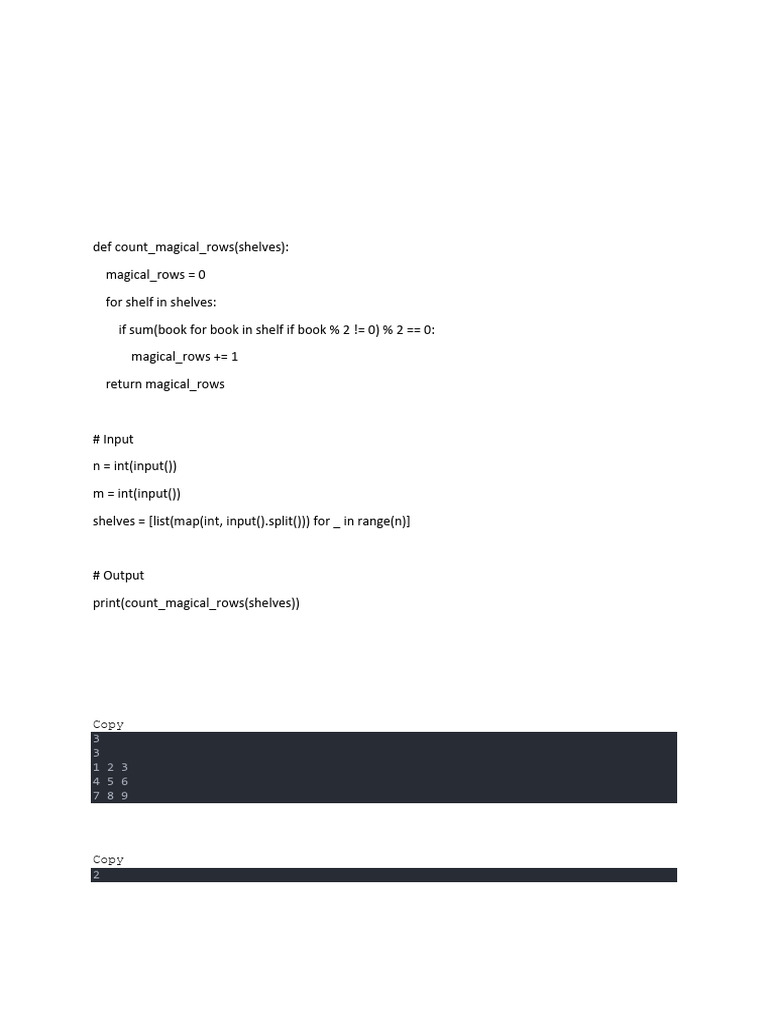 def count_magical_rows(shelves):
    magical_rows = 0
    for shelf in shelves:
        if sum(book for book in shelf if book % 2 != 0) % 2 == 0:
            magical_rows += 1
    return magical_rows

# Input
n = int(input())
m = int(input())
shelves = [list(map(int, input().split())) for _ in range(n)]

# Output
print(count_magical_rows(shelves))

Copy
3
3
1 2 3
4 5 6
7 8 9

Copy
2